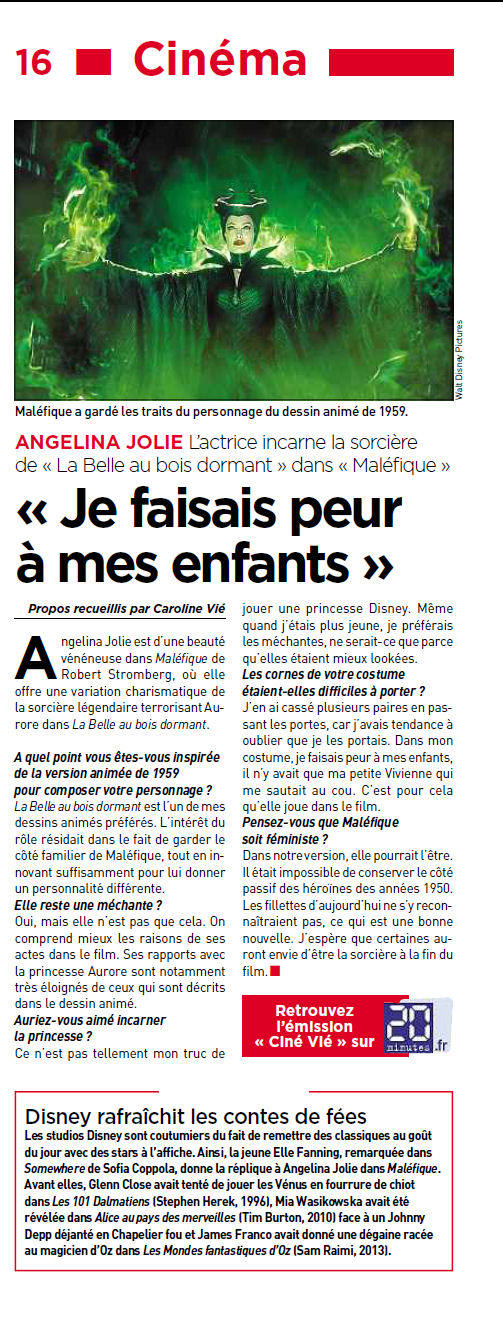 16 Cinéma

Walt Disney Pictures

Maléfique a gardé les traits du personnage du dessin animé de 1959.

ANGELINA JOLIE L'actrice incarne la sorcière de « La Belle au bois dormant » dans « Maléfique »

« Je faisais peur à mes enfants »

Propos recueillis par Caroline Vié

Angelina Jolie est d'une beauté vénéneuse dans Maléfique de Robert Stromberg, où elle offre une variation charismatique de la sorcière légendaire terrorisant Aurore dans La Belle au bois dormant.

A quel point vous êtes-vous inspirée de la version animée de 1959 pour composer votre personnage ?
La Belle au bois dormant est l'un de mes dessins animés préférés. L'intérêt du rôle résidait dans le fait de garder le côté familier de Maléfique, tout en innovant suffisamment pour lui donner un personnalité différente.
Elle reste une méchante ?
Oui, mais elle n'est pas que cela. On comprend mieux les raisons de ses actes dans le film. Ses rapports avec la princesse Aurore sont notamment très éloignés de ceux qui sont décrits dans le dessin animé.
Auriez-vous aimé incarner la princesse ?
Ce n'est pas tellement mon truc de jouer une princesse Disney. Même quand j'étais plus jeune, je préférais les méchantes, ne serait-ce que parce qu'elles étaient mieux lookées.
Les cornes de votre costume étaient-elles difficiles à porter ?
J'en ai cassé plusieurs paires en passant les portes, car j'avais tendance à oublier que je les portais. Dans mon costume, je faisais peur à mes enfants, il n'y avait que ma petite Vivienne qui me sautait au cou. C'est pour cela qu'elle joue dans le film.
Pensez-vous que Maléfique soit féministe ?
Dans notre version, elle pourrait l'être. Il était impossible de conserver le côté passif des héroïnes des années 1950. Les fillettes d'aujourd'hui ne s'y reconnaîtraient pas, ce qui est une bonne nouvelle. J'espère que certaines auront envie d'être la sorcière à la fin du film.

Retrouvez l'émission « Ciné Vié » sur 20 minutes.fr

Disney rafraîchit les contes de fées
Les studios Disney sont coutumiers du fait de remettre des classiques au goût du jour avec des stars à l'affiche. Ainsi, la jeune Elle Fanning, remarquée dans Somewhere de Sofia Coppola, donne la réplique à Angelina Jolie dans Maléfique. Avant elles, Glenn Close avait tenté de jouer les Vénus en fourrure de chiot dans Les 101 Dalmatiens (Stephen Herek, 1996), Mia Wasikowska avait été révélée dans Alice au pays des merveilles (Tim Burton, 2010) face à un Johnny Depp déjanté en Chapelier fou et James Franco avait donné une dégaine racée au magicien d'Oz dans Les Mondes fantastiques d'Oz (Sam Raimi, 2013).